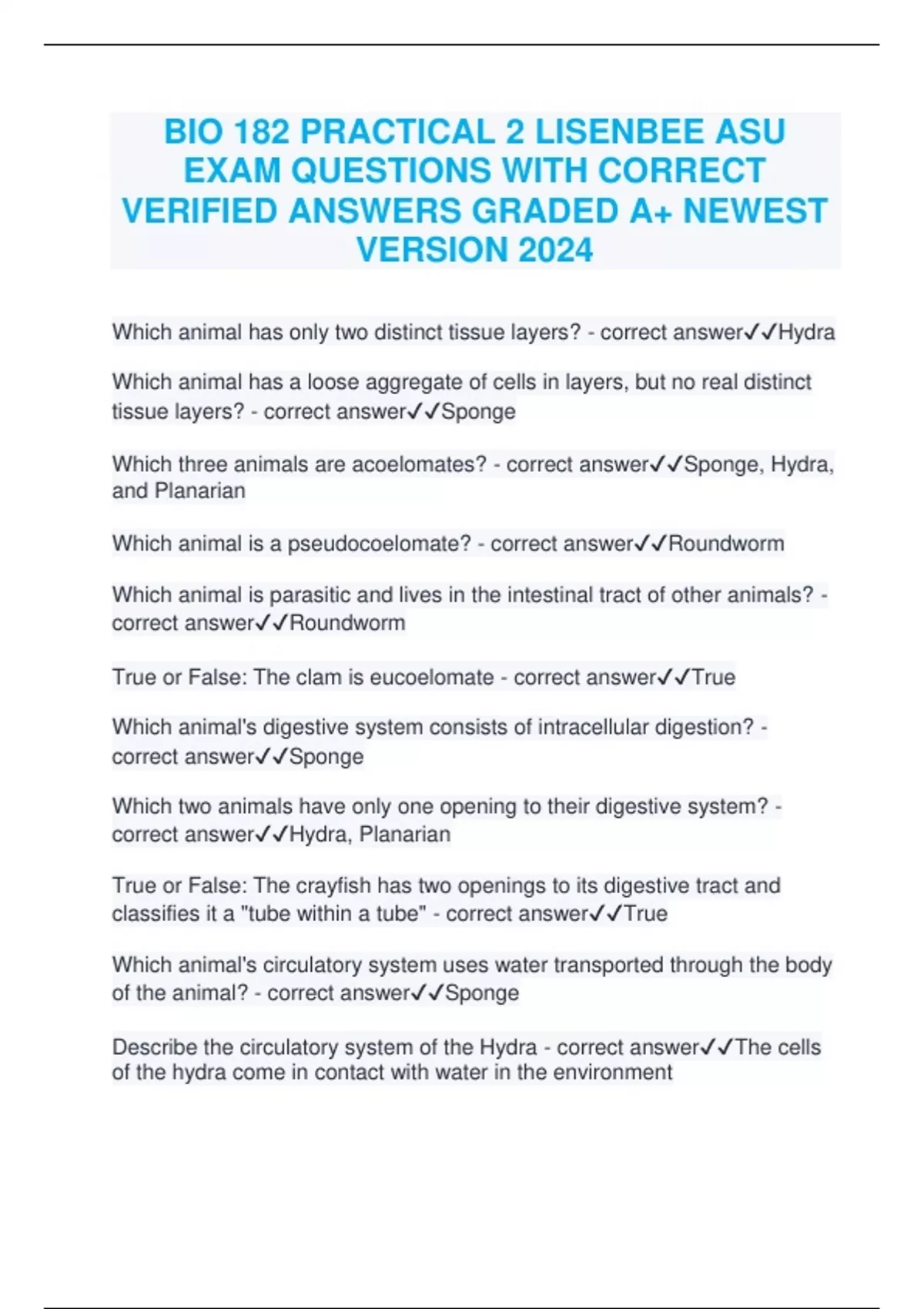 BIO 182 PRACTICAL 2 LISENBEE ASU EXAM QUESTIONS WITH CORRECT VERIFIED ANSWERS GRADED A+ NEWEST VERSION 2024

Which animal has only two distinct tissue layers? - correct answer✓✓Hydra

Which animal has a loose aggregate of cells in layers, but no real distinct tissue layers? - correct answer✓✓Sponge

Which three animals are acoelomates? - correct answer✓✓Sponge, Hydra, and Planarian

Which animal is a pseudocoelomate? - correct answer✓✓Roundworm

Which animal is parasitic and lives in the intestinal tract of other animals? - correct answer✓✓Roundworm

True or False: The clam is eucoelomate - correct answer✓✓True

Which animal's digestive system consists of intracellular digestion? - correct answer✓✓Sponge

Which two animals have only one opening to their digestive system? - correct answer✓✓Hydra, Planarian

True or False: The crayfish has two openings to its digestive tract and classifies it a "tube within a tube" - correct answer✓✓True

Which animal's circulatory system uses water transported through the body of the animal? - correct answer✓✓Sponge

Describe the circulatory system of the Hydra - correct answer✓✓The cells of the hydra come in contact with water in the environment